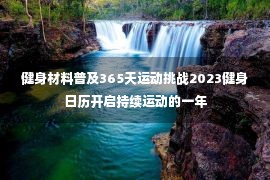 健身材料普及365天运动挑战2023健身日历开启持续运动的一年